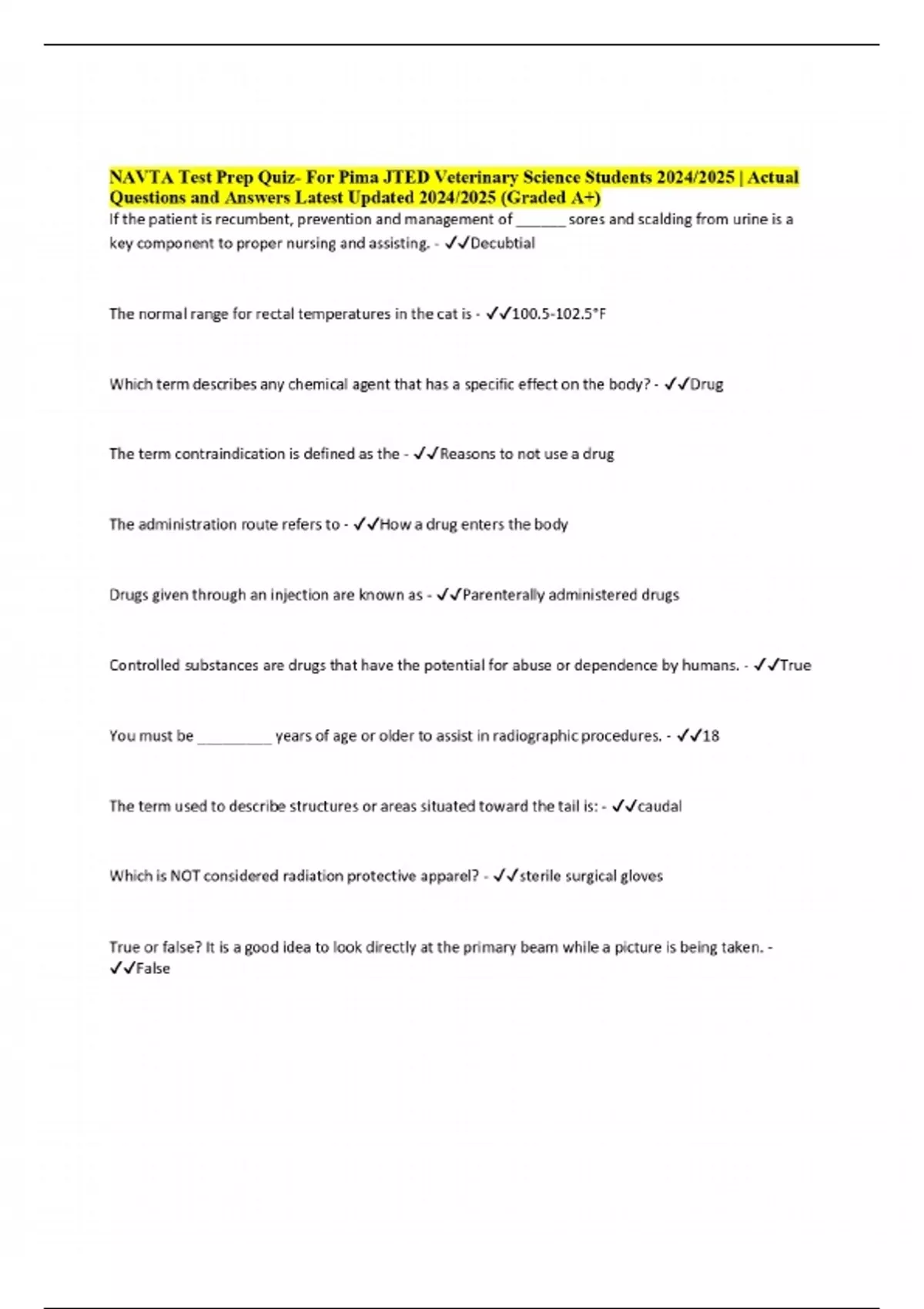 NAVTA Test Prep Quiz- For Pima JTED Veterinary Science Students 2024/2025 | Actual Questions and Answers Latest Updated 2024/2025 (Graded A+)

If the patient is recumbent, prevention and management of ______ sores and scalding from urine is a key component to proper nursing and assisting. - ✓✓Decubtial

The normal range for rectal temperatures in the cat is - ✓✓100.5-102.5°F

Which term describes any chemical agent that has a specific effect on the body? - ✓✓Drug

The term contraindication is defined as the - ✓✓Reasons to not use a drug

The administration route refers to - ✓✓How a drug enters the body

Drugs given through an injection are known as - ✓✓Parenterally administered drugs

Controlled substances are drugs that have the potential for abuse or dependence by humans. - ✓✓True

You must be _________ years of age or older to assist in radiographic procedures. - ✓✓18

The term used to describe structures or areas situated toward the tail is: - ✓✓caudal

Which is NOT considered radiation protective apparel? - ✓✓sterile surgical gloves

True or false? It is a good idea to look directly at the primary beam while a picture is being taken. - ✓✓False